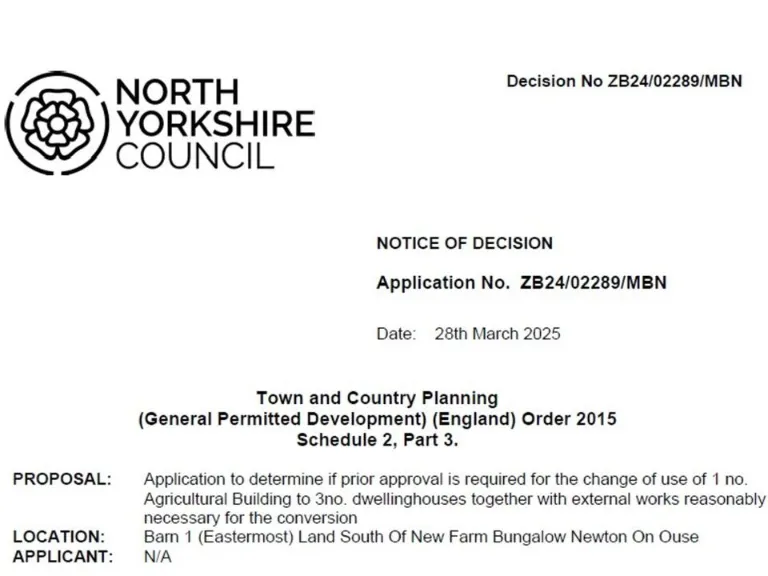 NORTH YORKSHIRE COUNCIL

Decision No ZB24/02289/MBN

NOTICE OF DECISION

Application No. ZB24/02289/MBN

Date: 28th March 2025

Town and Country Planning
(General Permitted Development) (England) Order 2015
Schedule 2, Part 3.

PROPOSAL: Application to determine if prior approval is required for the change of use of 1 no. Agricultural Building to 3no. dwellinghouses together with external works reasonably necessary for the conversion
LOCATION: Barn 1 (Eastermost) Land South Of New Farm Bungalow Newton On Ouse
APPLICANT: N/A